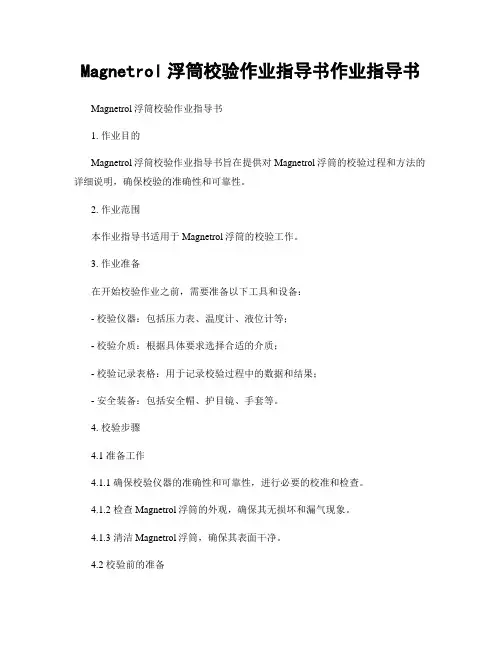 Magnetrol 浮筒校验作业指导书作业指导书

Magnetrol 浮筒校验作业指导书

1. 作业目的

Magnetrol 浮筒校验作业指导书旨在提供对 Magnetrol 浮筒的校验过程和方法的详细说明，确保校验的准确性和可靠性。

2. 作业范围

本作业指导书适用于 Magnetrol 浮筒的校验工作。

3. 作业准备

在开始校验作业之前，需要准备以下工具和设备：

- 校验仪器：包括压力表、温度计、液位计等；

- 校验介质：根据具体要求选择合适的介质；

- 校验记录表格：用于记录校验过程中的数据和结果；

- 安全装备：包括安全帽、护目镜、手套等。

4. 校验步骤

4.1 准备工作

4.1.1 确保校验仪器的准确性和可靠性，进行必要的校准和检查。

4.1.2 检查 Magnetrol 浮筒的外观，确保其无损坏和漏气现象。

4.1.3 清洁 Magnetrol 浮筒，确保其表面干净。

4.2 校验前的准备